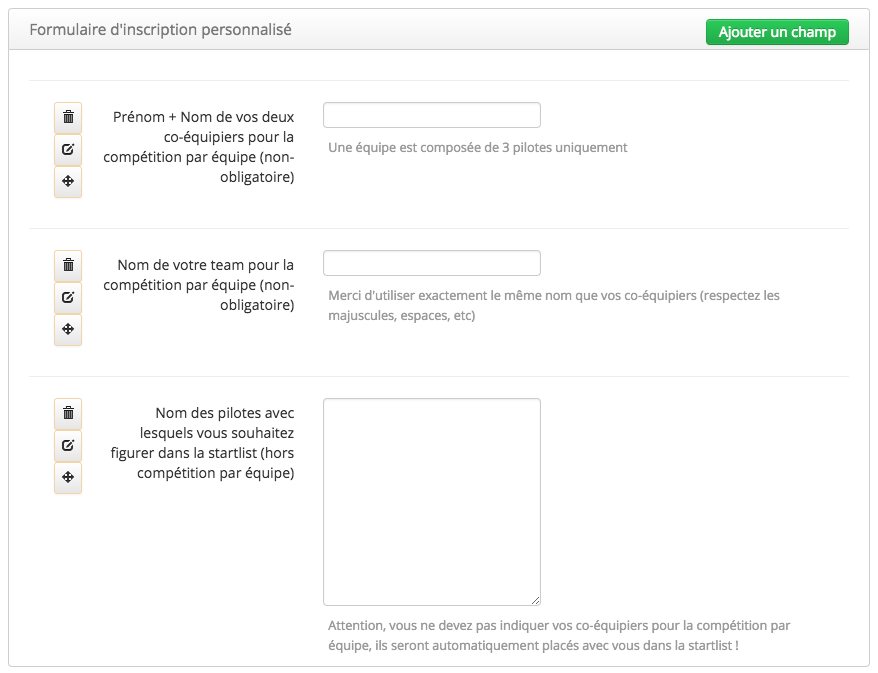 Formulaire d'inscription personnalisé

Ajouter un champ

Prénom + Nom de vos deux co-équipiers pour la compétition par équipe (non-obligatoire)

Une équipe est composée de 3 pilotes uniquement

Nom de votre team pour la compétition par équipe (non-obligatoire)

Merci d'utiliser exactement le même nom que vos co-équipiers (respectez les majuscules, espaces, etc)

Nom des pilotes avec lesquels vous souhaitez figurer dans la startlist (hors compétition par équipe)

Attention, vous ne devez pas indiquer vos co-équipiers pour la compétition par équipe, ils seront automatiquement placés avec vous dans la startlist !